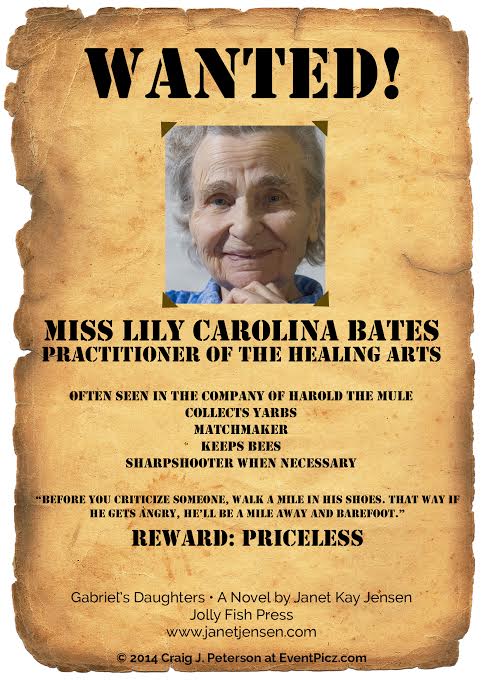 WANTED!

MISS LILY CAROLINA BATES
PRACTITIONER OF THE HEALING ARTS

OFTEN SEEN IN THE COMPANY OF HAROLD THE MULE
COLLECTS YARBS
MATCHMAKER
KEEPS BEES
SHARPSHOOTER WHEN NECESSARY

"BEFORE YOU CRITICIZE SOMEONE, WALK A MILE IN HIS SHOES. THAT WAY IF HE GETS ANGRY, HE'LL BE A MILE AWAY AND BAREFOOT."

REWARD: PRICELESS

Gabriel's Daughters • A Novel by Janet Kay Jensen
Jolly Fish Press
www.janetjensen.com

© 2014 Craig J. Peterson at EventPicz.com